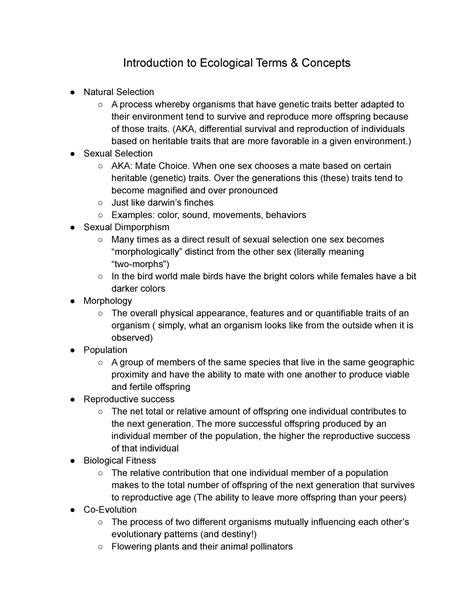 Introduction to Ecological Terms & Concepts

● Natural Selection
  ○ A process whereby organisms that have genetic traits better adapted to their environment tend to survive and reproduce more offspring because of those traits. (AKA, differential survival and reproduction of individuals based on heritable traits that are more favorable in a given environment.)
● Sexual Selection
  ○ AKA: Mate Choice. When one sex chooses a mate based on certain heritable (genetic) traits. Over the generations this (these) traits tend to become magnified and over pronounced
  ○ Just like darwin's finches
  ○ Examples: color, sound, movements, behaviors
● Sexual Dimporphism
  ○ Many times as a direct result of sexual selection one sex becomes "morphologically" distinct from the other sex (literally meaning "two-morphs")
  ○ In the bird world male birds have the bright colors while females have a bit darker colors
● Morphology
  ○ The overall physical appearance, features and or quantifiable traits of an organism ( simply, what an organism looks like from the outside when it is observed)
● Population
  ○ A group of members of the same species that live in the same geographic proximity and have the ability to mate with one another to produce viable and fertile offspring
● Reproductive success
  ○ The net total or relative amount of offspring one individual contributes to the next generation. The more successful offspring produced by an individual member of the population, the higher the reproductive success of that individual
● Biological Fitness
  ○ The relative contribution that one individual member of a population makes to the total number of offspring of the next generation that survives to reproductive age (The ability to leave more offspring than your peers)
● Co-Evolution
  ○ The process of two different organisms mutually influencing each other's evolutionary patterns (and destiny!)
  ○ Flowering plants and their animal pollinators